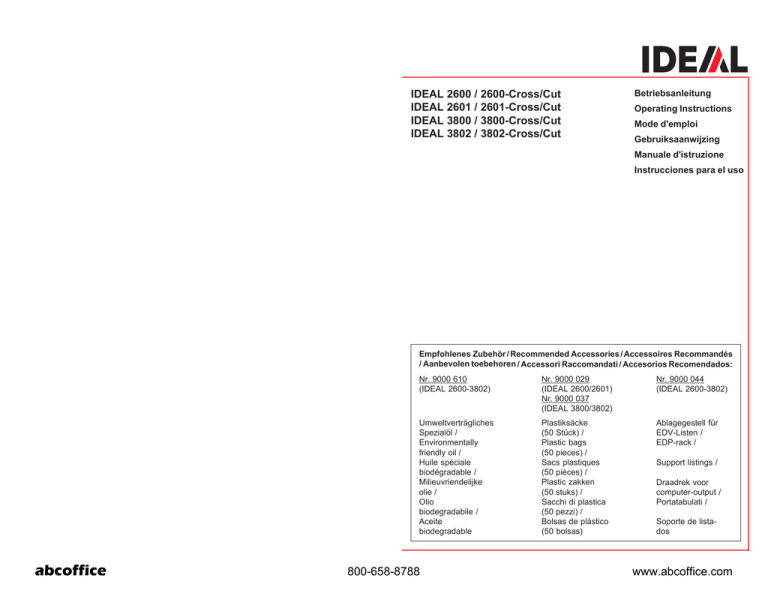 IDEAL

IDEAL 2600 / 2600-Cross/Cut
IDEAL 2601 / 2601-Cross/Cut
IDEAL 3800 / 3800-Cross/Cut
IDEAL 3802 / 3802-Cross/Cut

Betriebsanleitung
Operating Instructions
Mode d'emploi
Gebruiksaanwijzing
Manuale d'istruzione
Instrucciones para el uso

Empfohlenes Zubehör / Recommended Accessories / Accessoires Recommandés / Aanbevolen toebehoren / Accessori Raccomandati / Accesorios Recomendados:

Nr. 9000 610
(IDEAL 2600-3802)

Umweltverträgliches Spezialöl / Environmentally friendly oil / Huile spéciale biodégradable / Milieuvriendelijke olie / Olio biodegradabile / Aceite biodegradable

Nr. 9000 029
(IDEAL 2600/2601)
Nr. 9000 037
(IDEAL 3800/3802)

Plastiksäcke (50 Stück) / Plastic bags (50 pieces) / Sacs plastiques (50 pièces) / Plastic zakken (50 stuks) / Sacchi di plastica (50 pezzi) / Bolsas de plástico (50 bolsas)

Nr. 9000 044
(IDEAL 2600-3802)

Ablagegestell für EDV-Listen / EDP-rack /

Support listings /

Draadrek voor computer-output / Portatabulati /

Soporte de listados

abcoffice

800-658-8788

www.abcoffice.com